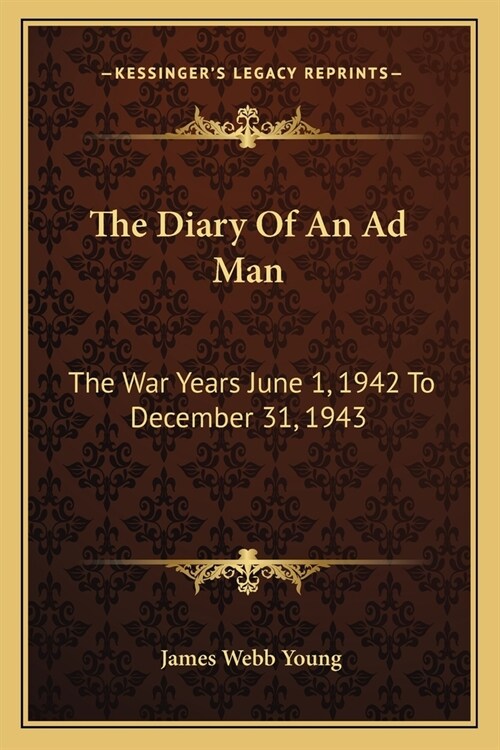 —KESSINGER'S LEGACY REPRINTS—

The Diary Of An Ad Man

The War Years June 1, 1942 To December 31, 1943

James Webb Young